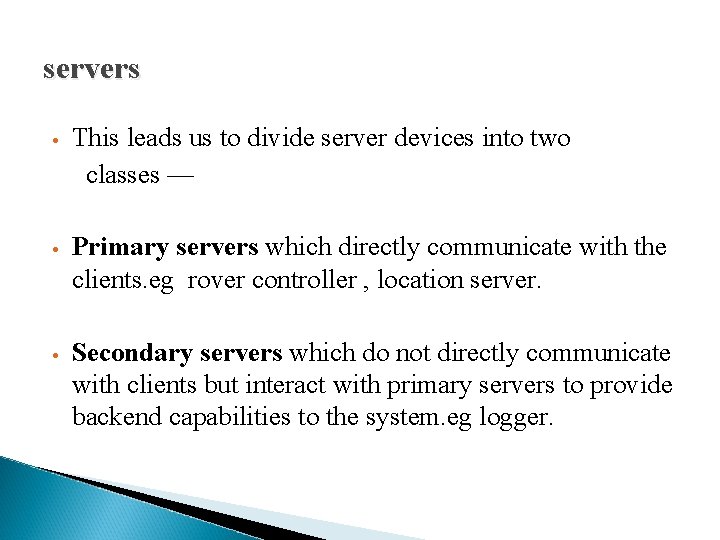 servers

• This leads us to divide server devices into two classes —

• Primary servers which directly communicate with the clients.eg rover controller , location server.

• Secondary servers which do not directly communicate with clients but interact with primary servers to provide backend capabilities to the system.eg logger.